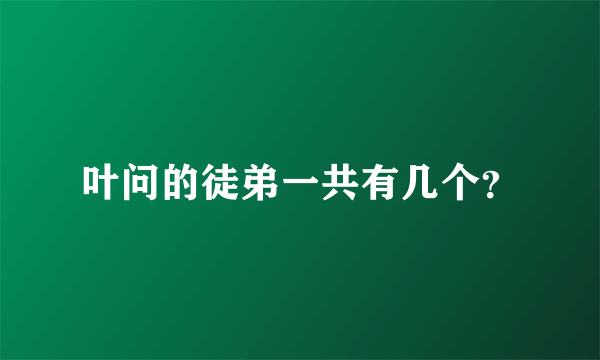 叶问的徒弟一共有几个?